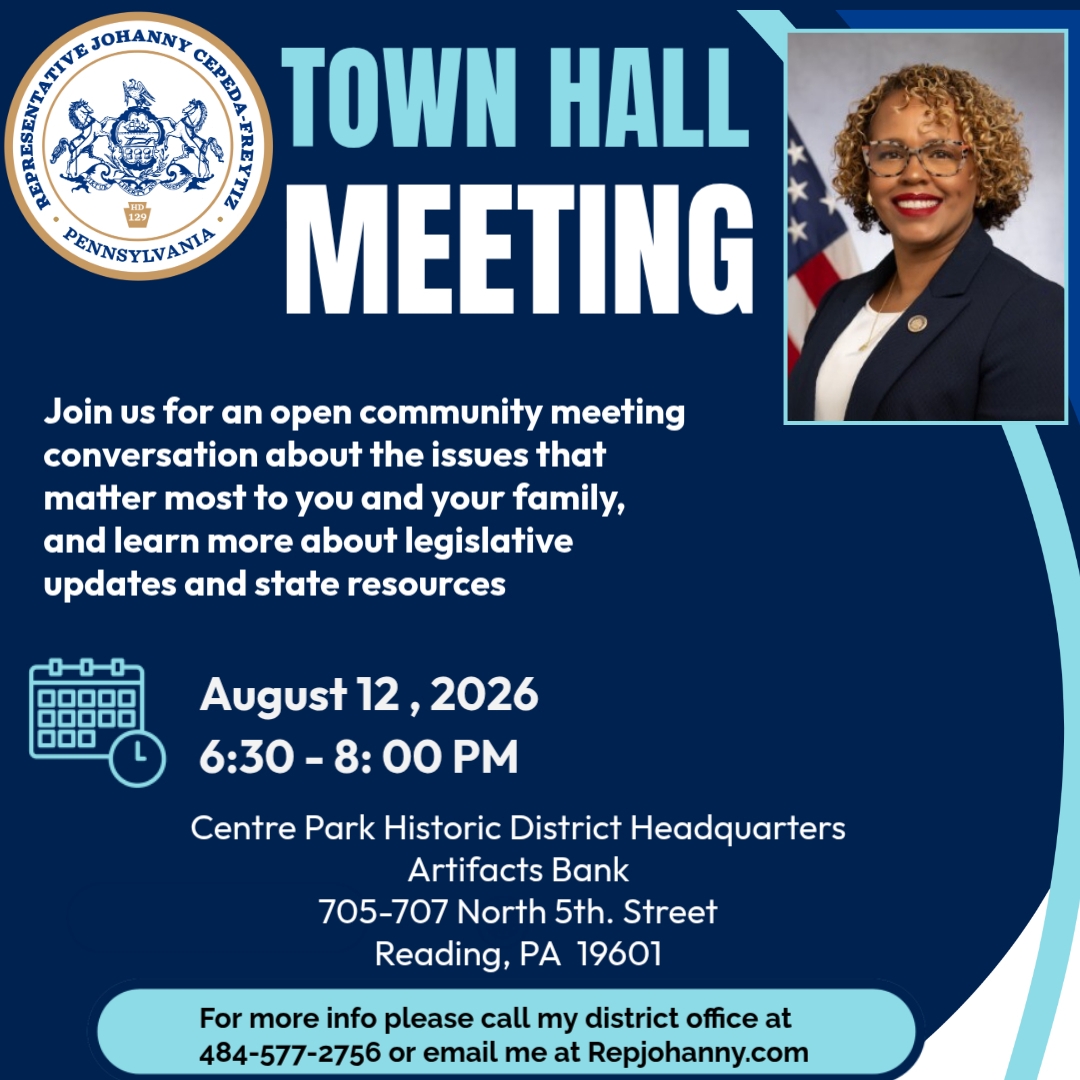 REPRESENTATIVE JOHANNY CEPEDA-FREYTIZ
HD 129
PENNSYLVANIA

TOWN HALL
MEETING

Join us for an open community meeting conversation about the issues that matter most to you and your family, and learn more about legislative updates and state resources

August 12 , 2026
6:30 - 8: 00 PM

Centre Park Historic District Headquarters
Artifacts Bank
705-707 North 5th. Street
Reading, PA 19601

For more info please call my district office at 484-577-2756 or email me at Repjohanny.com